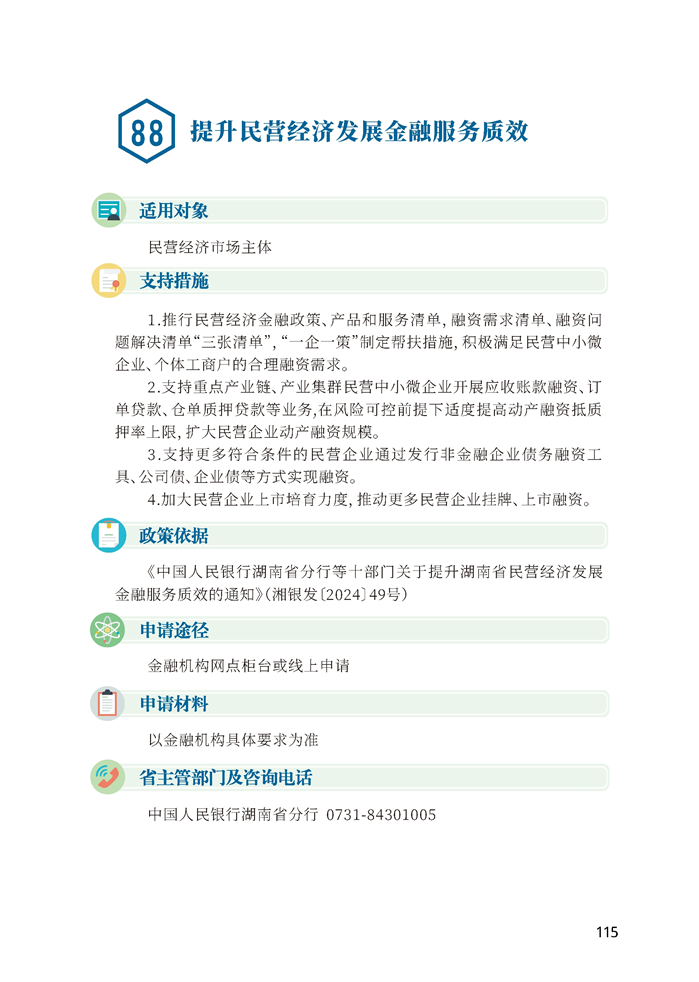 88 提升民营经济发展金融服务质效

适用对象

民营经济市场主体

支持措施

1.推行民营经济金融政策、产品和服务清单，融资需求清单、融资问题解决清单“三张清单”，“一企一策”制定帮扶措施，积极满足民营中小微企业、个体工商户的合理融资需求。

2.支持重点产业链、产业集群民营中小微企业开展应收账款融资、订单贷款、仓单质押贷款等业务，在风险可控前提下适度提高动产融资抵质押率上限，扩大民营企业动产融资规模。

3.支持更多符合条件的民营企业通过发行非金融企业债务融资工具、公司债、企业债等方式实现融资。

4.加大民营企业上市培育力度，推动更多民营企业挂牌、上市融资。

政策依据

《中国人民银行湖南省分行等十部门关于提升湖南省民营经济发展金融服务质效的通知》（湘银发〔2024〕49号）

申请途径

金融机构网点柜台或线上申请

申请材料

以金融机构具体要求为准

省主管部门及咨询电话

中国人民银行湖南省分行 0731-84301005

115